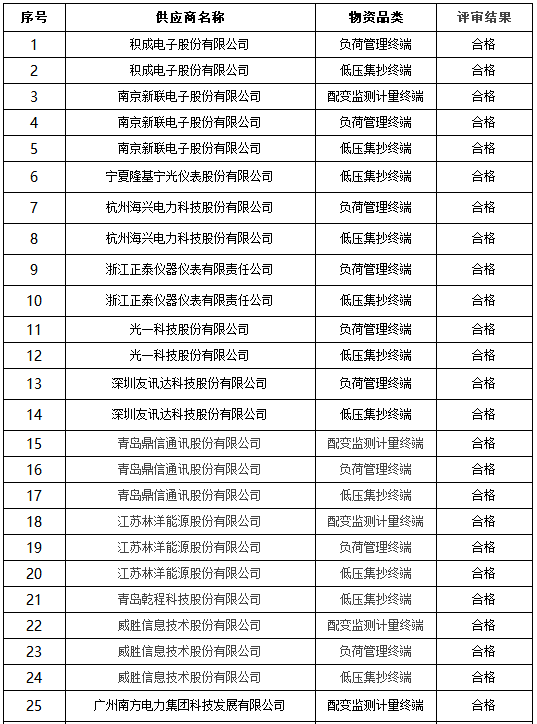 | 序号 | 供应商名称 | 物资品类 | 评审结果 |
|---|---|---|---|
| 1 | 积成电子股份有限公司 | 负荷管理终端 | 合格 |
| 2 | 积成电子股份有限公司 | 低压集抄终端 | 合格 |
| 3 | 南京新联电子股份有限公司 | 配变监测计量终端 | 合格 |
| 4 | 南京新联电子股份有限公司 | 负荷管理终端 | 合格 |
| 5 | 南京新联电子股份有限公司 | 低压集抄终端 | 合格 |
| 6 | 宁夏隆基宁光仪表股份有限公司 | 低压集抄终端 | 合格 |
| 7 | 杭州海兴电力科技股份有限公司 | 负荷管理终端 | 合格 |
| 8 | 杭州海兴电力科技股份有限公司 | 低压集抄终端 | 合格 |
| 9 | 浙江正泰仪器仪表有限责任公司 | 负荷管理终端 | 合格 |
| 10 | 浙江正泰仪器仪表有限责任公司 | 低压集抄终端 | 合格 |
| 11 | 光一科技股份有限公司 | 负荷管理终端 | 合格 |
| 12 | 光一科技股份有限公司 | 低压集抄终端 | 合格 |
| 13 | 深圳友讯达科技股份有限公司 | 负荷管理终端 | 合格 |
| 14 | 深圳友讯达科技股份有限公司 | 低压集抄终端 | 合格 |
| 15 | 青岛鼎信通讯股份有限公司 | 配变监测计量终端 | 合格 |
| 16 | 青岛鼎信通讯股份有限公司 | 负荷管理终端 | 合格 |
| 17 | 青岛鼎信通讯股份有限公司 | 低压集抄终端 | 合格 |
| 18 | 江苏林洋能源股份有限公司 | 配变监测计量终端 | 合格 |
| 19 | 江苏林洋能源股份有限公司 | 负荷管理终端 | 合格 |
| 20 | 江苏林洋能源股份有限公司 | 低压集抄终端 | 合格 |
| 21 | 青岛乾程科技股份有限公司 | 低压集抄终端 | 合格 |
| 22 | 威胜信息技术股份有限公司 | 配变监测计量终端 | 合格 |
| 23 | 威胜信息技术股份有限公司 | 负荷管理终端 | 合格 |
| 24 | 威胜信息技术股份有限公司 | 低压集抄终端 | 合格 |
| 25 | 广州南方电力集团科技发展有限公司 | 配变监测计量终端 | 合格 |